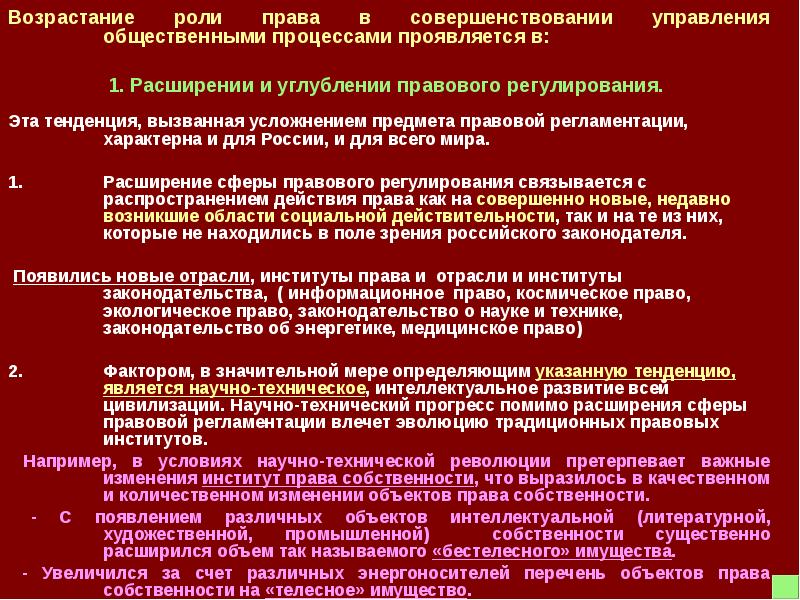 Возрастание роли права в совершенствовании управления общественными процессами проявляется в:

1. Расширении и углублении правового регулирования.

Эта тенденция, вызванная усложнением предмета правовой регламентации, характерна и для России, и для всего мира.

1. Расширение сферы правового регулирования связывается с распространением действия права как на совершенно новые, недавно возникшие области социальной действительности, так и на те из них, которые не находились в поле зрения российского законодателя.

Появились новые отрасли, институты права и отрасли и институты законодательства, ( информационное право, космическое право, экологическое право, законодательство о науке и технике, законодательство об энергетике, медицинское право)

2. Фактором, в значительной мере определяющим указанную тенденцию, является научно-техническое, интеллектуальное развитие всей цивилизации. Научно-технический прогресс помимо расширения сферы правовой регламентации влечет эволюцию традиционных правовых институтов.

Например, в условиях научно-технической революции претерпевает важные изменения институт права собственности, что выразилось в качественном и количественном изменении объектов права собственности.

- С появлением различных объектов интеллектуальной (литературной, художественной, промышленной) собственности существенно расширился объем так называемого «бестелесного» имущества.

- Увеличился за счет различных энергоносителей перечень объектов права собственности на «телесное» имущество.